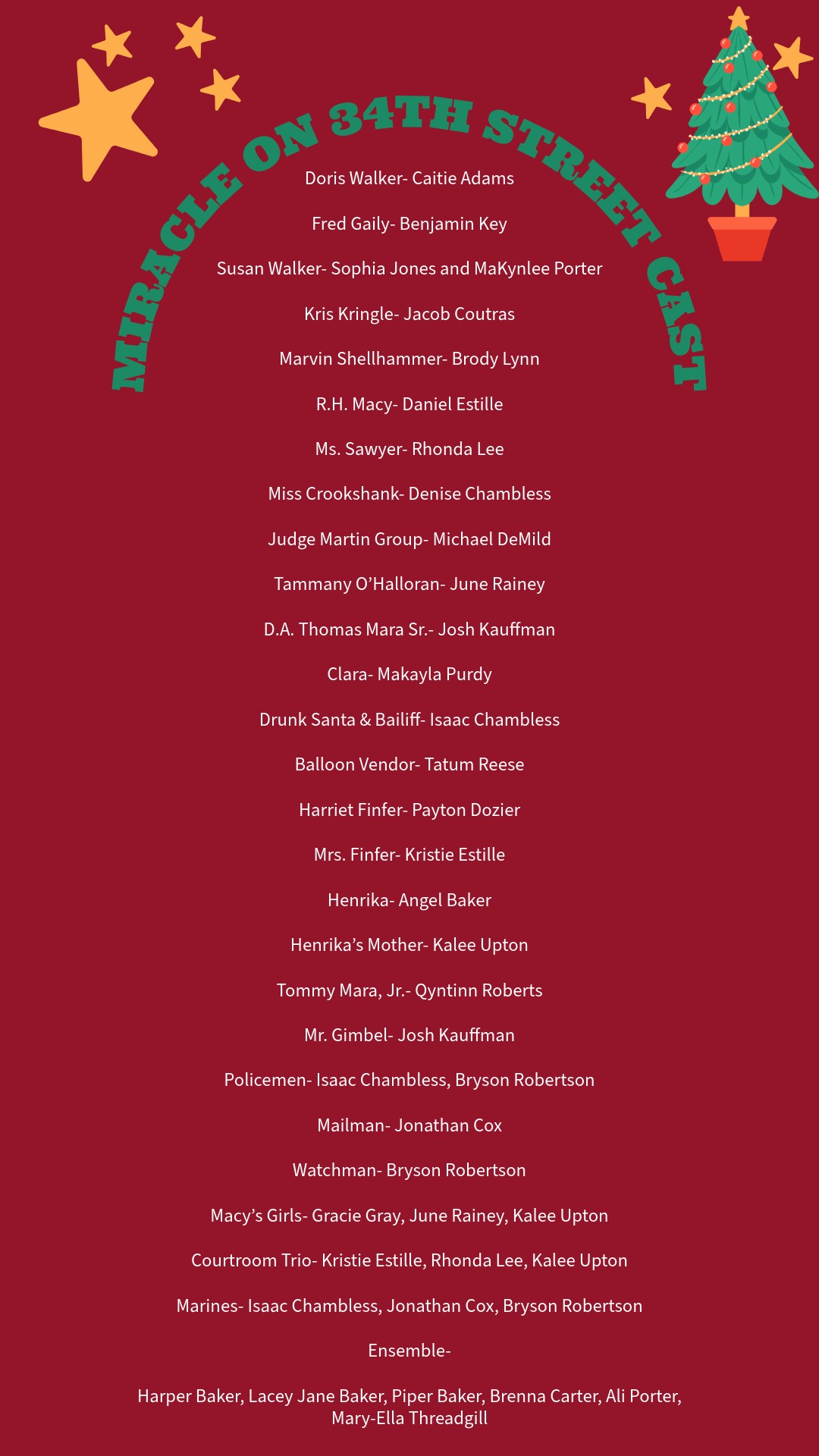 MIRACLE ON 34TH STREET CAST

Doris Walker- Caitie Adams

Fred Gaily- Benjamin Key

Susan Walker- Sophia Jones and MaKynlee Porter

Kris Kringle- Jacob Coutras

Marvin Shellhammer- Brody Lynn

R.H. Macy- Daniel Estille

Ms. Sawyer- Rhonda Lee

Miss Crookshank- Denise Chambless

Judge Martin Group- Michael DeMild

Tammany O'Halloran- June Rainey

D.A. Thomas Mara Sr.- Josh Kauffman

Clara- Makayla Purdy

Drunk Santa & Bailiff- Isaac Chambless

Balloon Vendor- Tatum Reese

Harriet Finfer- Payton Dozier

Mrs. Finfer- Kristie Estille

Henrika- Angel Baker

Henrika's Mother- Kalee Upton

Tommy Mara, Jr.- Qyntinn Roberts

Mr. Gimbel- Josh Kauffman

Policemen- Isaac Chambless, Bryson Robertson

Mailman- Jonathan Cox

Watchman- Bryson Robertson

Macy's Girls- Gracie Gray, June Rainey, Kalee Upton

Courtroom Trio- Kristie Estille, Rhonda Lee, Kalee Upton

Marines- Isaac Chambless, Jonathan Cox, Bryson Robertson

Ensemble-

Harper Baker, Lacey Jane Baker, Piper Baker, Brenna Carter, Ali Porter, Mary-Ella Threadgill